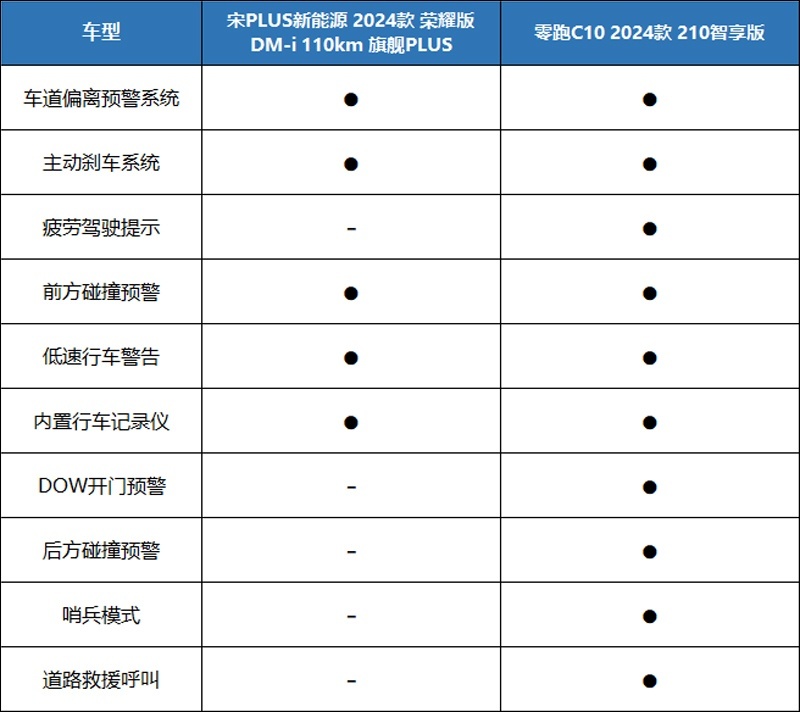 | 车型 | 宋PLUS新能源 2024款 荣耀版 DM-i 110km 旗舰PLUS | 零跑C10 2024款 210智享版 |
|---|---|---|
| 车道偏离预警系统 | ● | ● |
| 主动刹车系统 | ● | ● |
| 疲劳驾驶提示 | - | ● |
| 前方碰撞预警 | ● | ● |
| 低速行车警告 | ● | ● |
| 内置行车记录仪 | ● | ● |
| DOW开门预警 | - | ● |
| 后方碰撞预警 | - | ● |
| 哨兵模式 | - | ● |
| 道路救援呼叫 | - | ● |